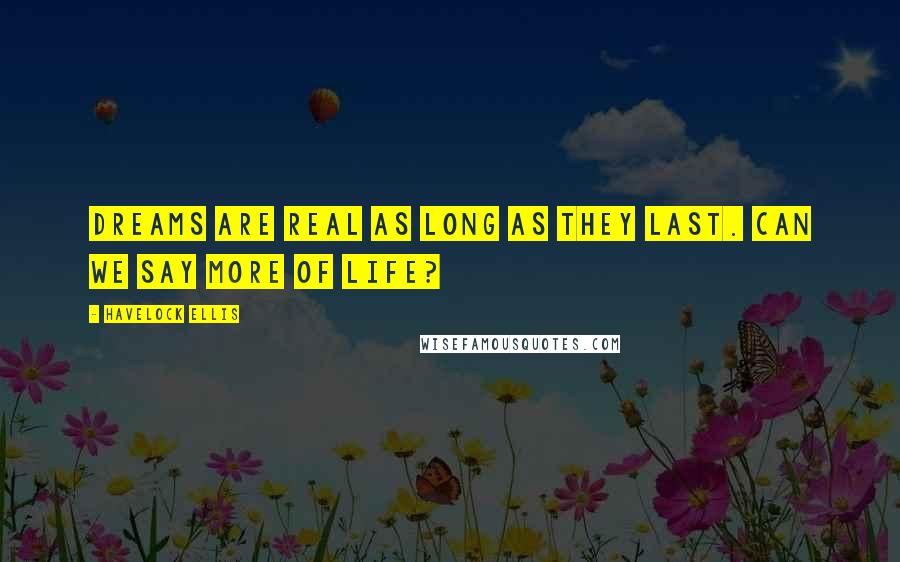 DREAMS ARE REAL AS LONG AS THEY LAST. CAN WE SAY MORE OF LIFE?

- HAVELOCK ELLIS

WISEFAMOUSQUOTES.COM